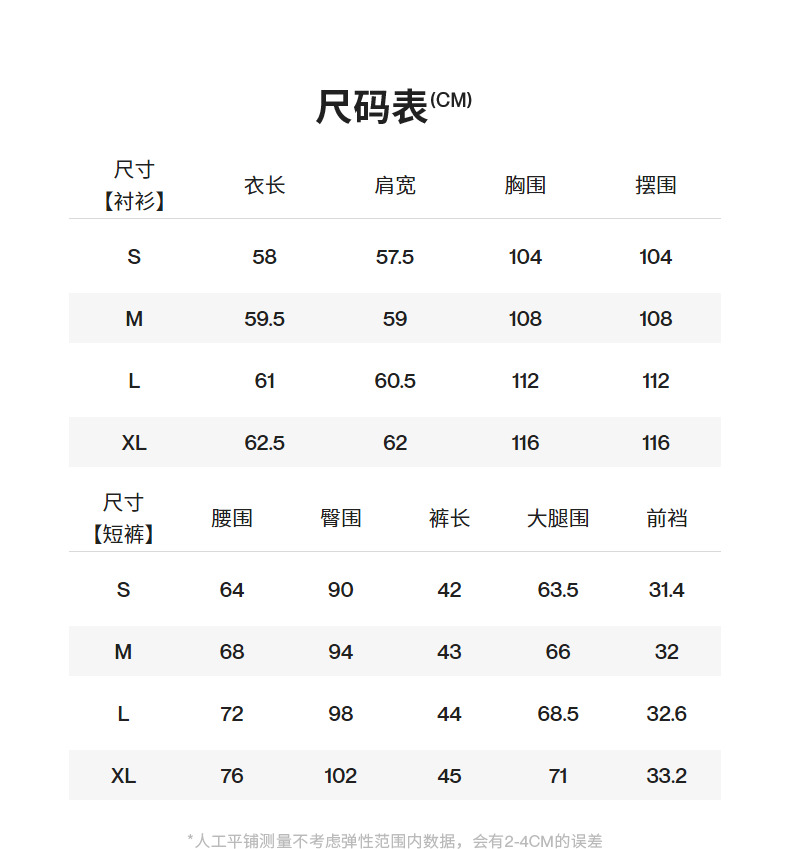 尺码表(CM)

| 尺寸【衬衫】 | 衣长 | 肩宽 | 胸围 | 摆围 |
|---|---|---|---|---|
| S | 58 | 57.5 | 104 | 104 |
| M | 59.5 | 59 | 108 | 108 |
| L | 61 | 60.5 | 112 | 112 |
| XL | 62.5 | 62 | 116 | 116 |

| 尺寸【短裤】 | 腰围 | 臀围 | 裤长 | 大腿围 | 前裆 |
|---|---|---|---|---|---|
| S | 64 | 90 | 42 | 63.5 | 31.4 |
| M | 68 | 94 | 43 | 66 | 32 |
| L | 72 | 98 | 44 | 68.5 | 32.6 |
| XL | 76 | 102 | 45 | 71 | 33.2 |

*人工平铺测量不考虑弹性范围内数据，会有2-4CM的误差